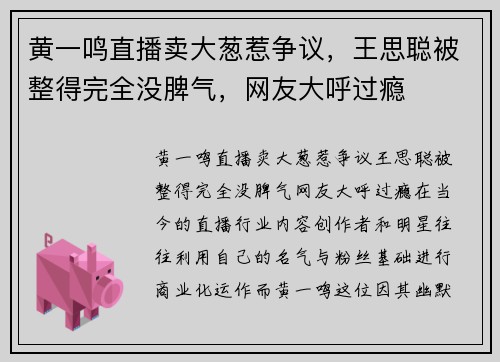 黄一鸣直播卖大葱惹争议，王思聪被整得完全没脾气，网友大呼过瘾

黄一鸣直播卖大葱惹争议王思聪被整得完全没脾气网友大呼过瘾在当今的直播行业内容创作者和明星往往利用自己的名气与粉丝基础进行商业化运作而黄一鸣这位因其幽默